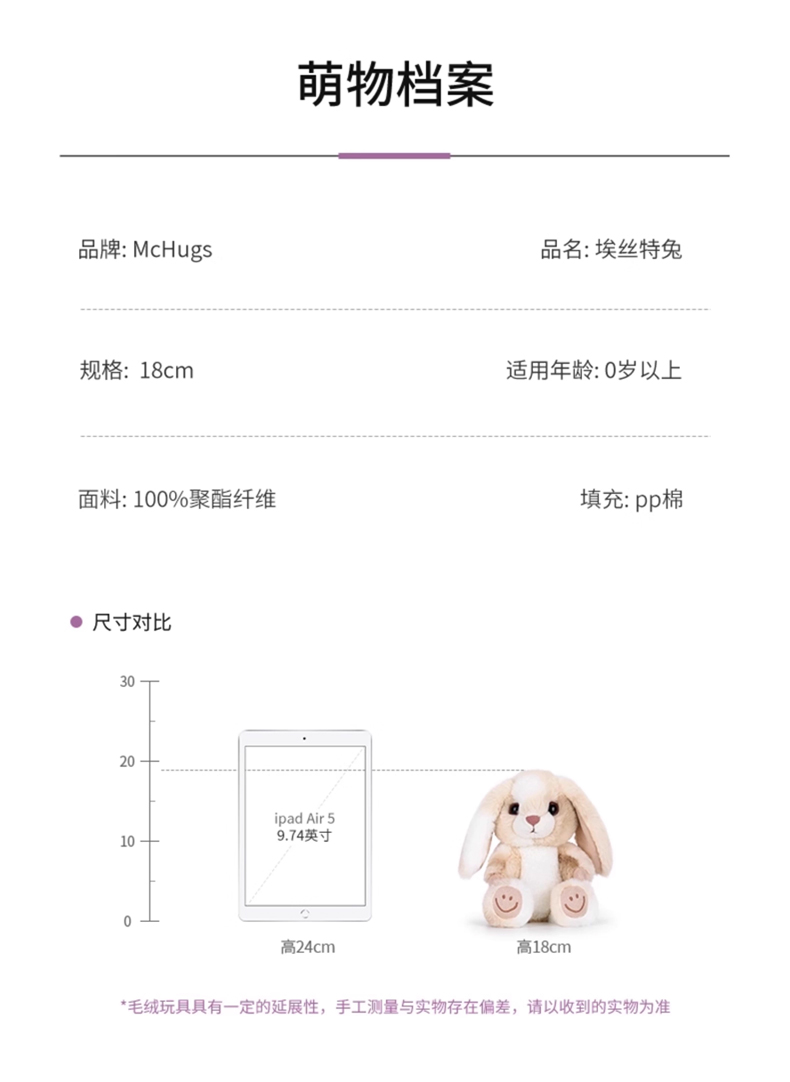 萌物档案

品牌: McHugs

品名: 埃丝特兔

规格: 18cm

适用年龄: 0岁以上

面料: 100%聚酯纤维

填充: pp棉

• 尺寸对比

30

20

10

0

ipad Air 5
9.74英寸

高24cm

高18cm

*毛绒玩具具有一定的延展性，手工测量与实物存在偏差，请以收到的实物为准